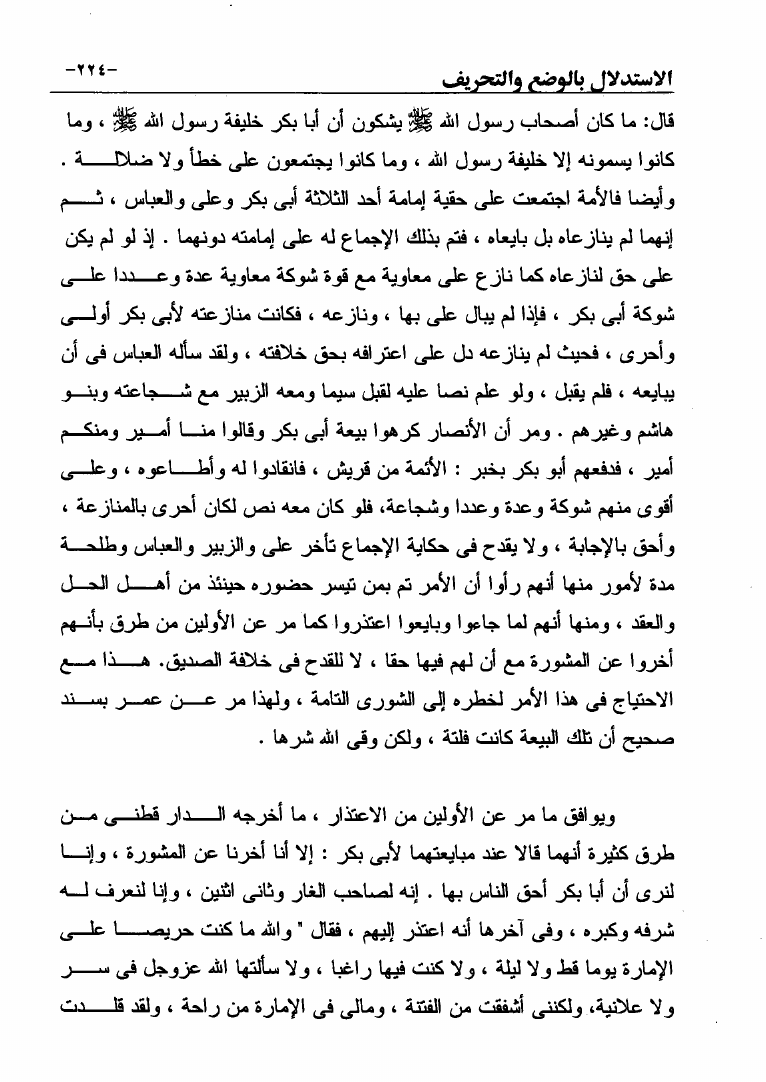 الاستدلال بالوضع والتحريف -٢٢٤-

قال: ما كان أصحاب رسول الله ﷺ يشكون أن أبا بكر خليفة رسول الله ﷺ ، وما كانوا يسمونه إلا خليفة رسول الله ، وما كانوا يجتمعون على خطأ ولا ضلالة . وأيضا فالأمة اجتمعت على حقية إمامة أحد الثلاثة أبى بكر وعلى والعباس ، ثم إنهما لم ينازعاه بل بايعاه ، فتم بذلك الإجماع له على إمامته دونهما . إذ لو لم يكن على حق لنازعاه كما نازع على معاوية مع قوة شوكة معاوية عدة وعددا على شوكة أبى بكر ، فإذا لم يبال على بها ، ونازعه ، فكانت منازعته لأبى بكر أولى وأحرى ، فحيث لم ينازعه دل على اعترافه بحق خلافته ، ولقد سأله العباس فى أن يبايعه ، فلم يقبل ، ولو علم نصا عليه لقبل سيما ومعه الزبير مع شجاعته وبنو هاشم وغيرهم . ومر أن الأنصار كرهوا بيعة أبى بكر وقالوا منا أمير ومنكم أمير ، فدفعهم أبو بكر بخبر : الأئمة من قريش ، فانقادوا له وأطاعوه ، وعلى أقوى منهم شوكة وعدة وعددا وشجاعة، فلو كان معه نص لكان أحرى بالمنازعة ، وأحق بالإجابة ، ولا يقدح فى حكاية الإجماع تأخر على والزبير والعباس وطلحة مدة لأمور منها أنهم رأوا أن الأمر تم بمن تيسر حضوره حينئذ من أهل الحل والعقد ، ومنها أنهم لما جاءوا وبايعوا اعتذروا كما مر عن الأولين من طرق بأنهم أخروا عن المشورة مع أن لهم فيها حقا ، لا للقدح فى خلافة الصديق. هذا مع الاحتياج فى هذا الأمر لخطره إلى الشورى التامة ، ولهذا مر عن عمر بسند صحيح أن تلك البيعة كانت فلتة ، ولكن وقى الله شرها .

ويوافق ما مر عن الأولين من الاعتذار ، ما أخرجه الدار قطنى من طرق كثيرة أنهما قالا عند مبايعتهما لأبى بكر : إلا أنا أخرنا عن المشورة ، وإنا لنرى أن أبا بكر أحق الناس بها . إنه لصاحب الغار وثانى اثنين ، وإنا لنعرف له شرفه وكبره ، وفى آخرها أنه اعتذر إليهم ، فقال " والله ما كنت حريصا على الإمارة يوما قط ولا ليلة ، ولا كنت فيها راغبا ، ولا سألتها الله عزوجل فى سر ولا علانية، ولكننى أشفقت من الفتنة ، ومالى فى الإمارة من راحة ، ولقد قلدت